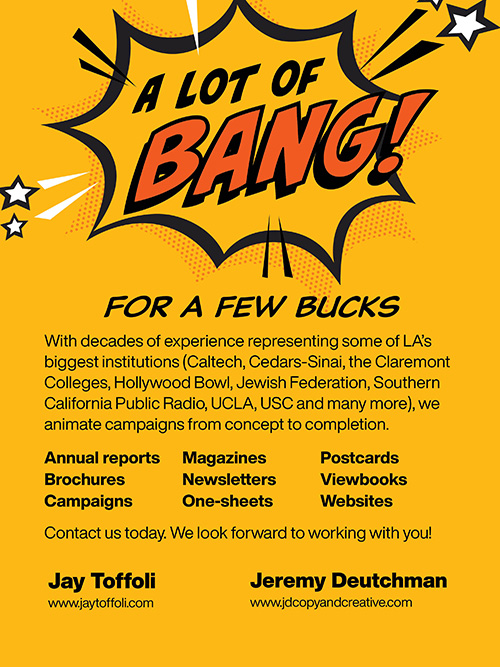 A LOT OF BANG!

FOR A FEW BUCKS

With decades of experience representing some of LA's biggest institutions (Caltech, Cedars-Sinai, the Claremont Colleges, Hollywood Bowl, Jewish Federation, Southern California Public Radio, UCLA, USC and many more), we animate campaigns from concept to completion.

Annual reports
Brochures
Campaigns

Magazines
Newsletters
One-sheets

Postcards
Viewbooks
Websites

Contact us today. We look forward to working with you!

Jay Toffoli
www.jaytoffoli.com

Jeremy Deutchman
www.jdcopyandcreative.com